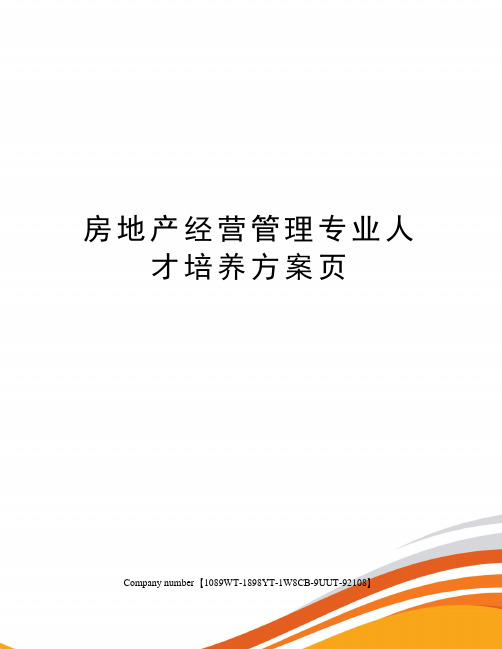 房地产经营管理专业人才培养方案页

Company number【1089WT-1898YT-1W8CB-9UUT-92108】